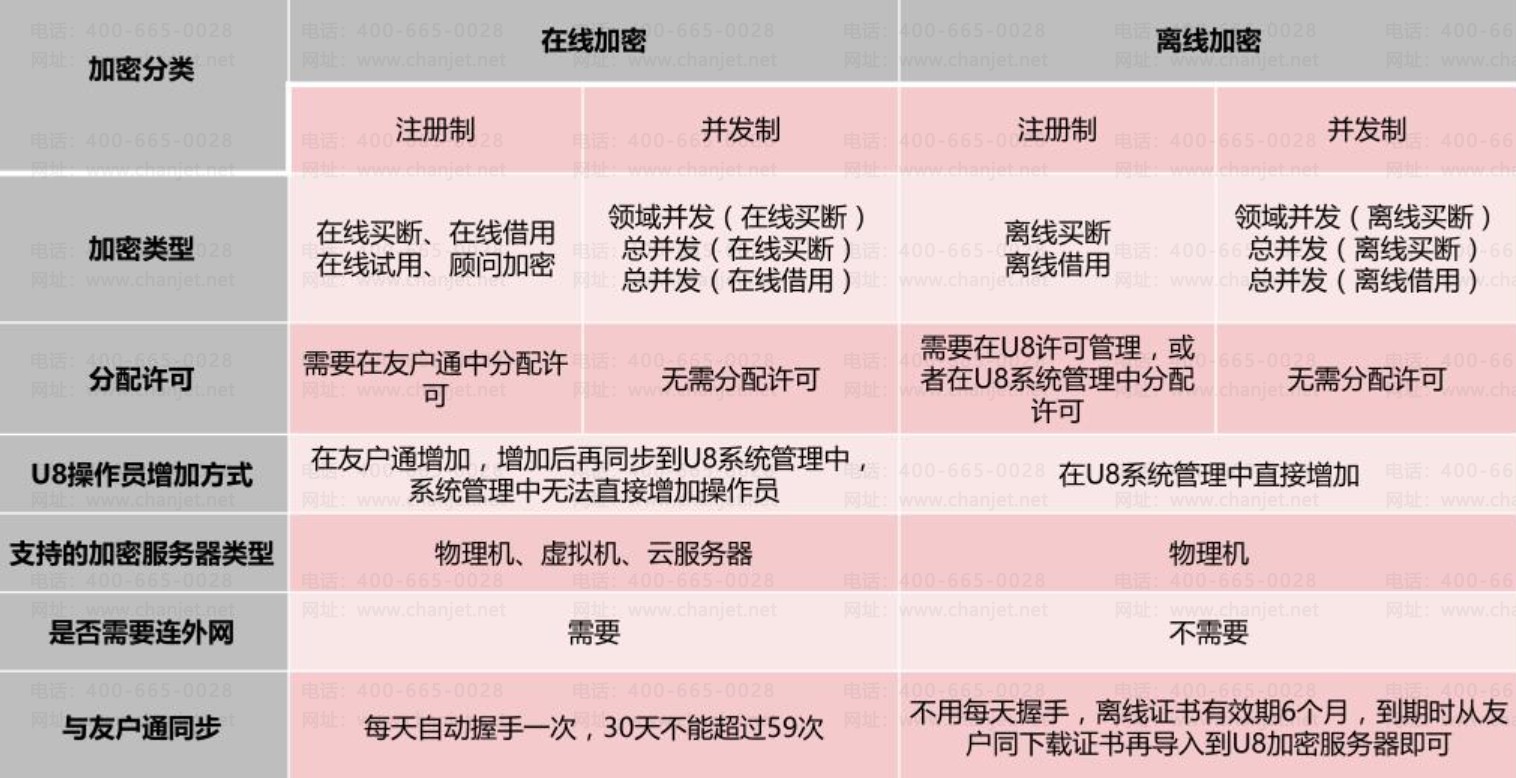 | 加密分类 | 在线加密 |  | 离线加密 |  |
|---|---|---|---|---|
|  | 注册制 | 并发制 | 注册制 | 并发制 |
| 加密类型 | 在线买断、在线借用 在线试用、顾问加密 | 领域并发（在线买断） 总并发（在线买断） 总并发（在线借用） | 离线买断 离线借用 | 领域并发（离线买断） 总并发（离线买断） 总并发（离线借用） |
| 分配许可 | 需要在友户通中分配许可 | 无需分配许可 | 需要在U8许可管理，或者在U8系统管理中分配许可 | 无需分配许可 |
| U8操作员增加方式 | 在友户通增加，增加后再同步到U8系统管理中，系统管理中无法直接增加操作员 |  | 在U8系统管理中直接增加 |  |
| 支持的加密服务器类型 | 物理机、虚拟机、云服务器 |  | 物理机 |  |
| 是否需要连外网 | 需要 |  | 不需要 |  |
| 与友户通同步 | 每天自动握手一次，30天不能超过59次 |  | 不用每天握手，离线证书有效期6个月，到期时从友户同下载证书再导入到U8加密服务器即可 |  |

电话：400-665-0028
网址：www.chanjet.net